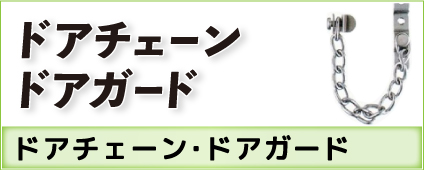 ドアチェーン
ドアガード

ドアチェーン･ドアガード